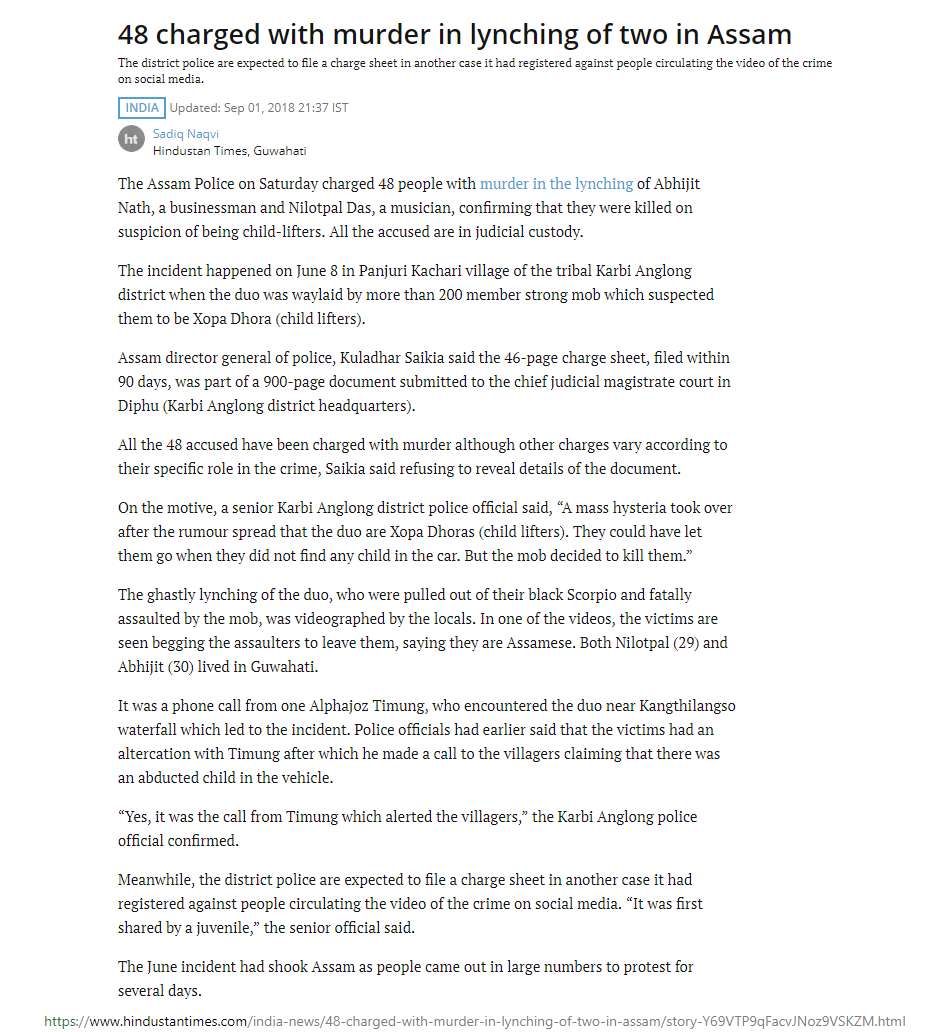 48 charged with murder in lynching of two in Assam

The district police are expected to file a charge sheet in another case it had registered against people circulating the video of the crime on social media.

INDIA Updated: Sep 01, 2018 21:37 IST

ht

Sadiq Naqvi
Hindustan Times, Guwahati

The Assam Police on Saturday charged 48 people with murder in the lynching of Abhijit Nath, a businessman and Nilotpal Das, a musician, confirming that they were killed on suspicion of being child-lifters. All the accused are in judicial custody.

The incident happened on June 8 in Panjuri Kachari village of the tribal Karbi Anglong district when the duo was waylaid by more than 200 member strong mob which suspected them to be Xopa Dhora (child lifters).

Assam director general of police, Kuladhar Saikia said the 46-page charge sheet, filed within 90 days, was part of a 900-page document submitted to the chief judicial magistrate court in Diphu (Karbi Anglong district headquarters).

All the 48 accused have been charged with murder although other charges vary according to their specific role in the crime, Saikia said refusing to reveal details of the document.

On the motive, a senior Karbi Anglong district police official said, “A mass hysteria took over after the rumour spread that the duo are Xopa Dhoras (child lifters). They could have let them go when they did not find any child in the car. But the mob decided to kill them.”

The ghastly lynching of the duo, who were pulled out of their black Scorpio and fatally assaulted by the mob, was videographed by the locals. In one of the videos, the victims are seen begging the assaulters to leave them, saying they are Assamese. Both Nilotpal (29) and Abhijit (30) lived in Guwahati.

It was a phone call from one Alphajoz Timung, who encountered the duo near Kangthilangso waterfall which led to the incident. Police officials had earlier said that the victims had an altercation with Timung after which he made a call to the villagers claiming that there was an abducted child in the vehicle.

“Yes, it was the call from Timung which alerted the villagers,” the Karbi Anglong police official confirmed.

Meanwhile, the district police are expected to file a charge sheet in another case it had registered against people circulating the video of the crime on social media. “It was first shared by a juvenile,” the senior official said.

The June incident had shook Assam as people came out in large numbers to protest for several days.

https://www.hindustantimes.com/india-news/48-charged-with-murder-in-lynching-of-two-in-assam/story-Y69VTP9qFacvJNoz9VSKZM.html